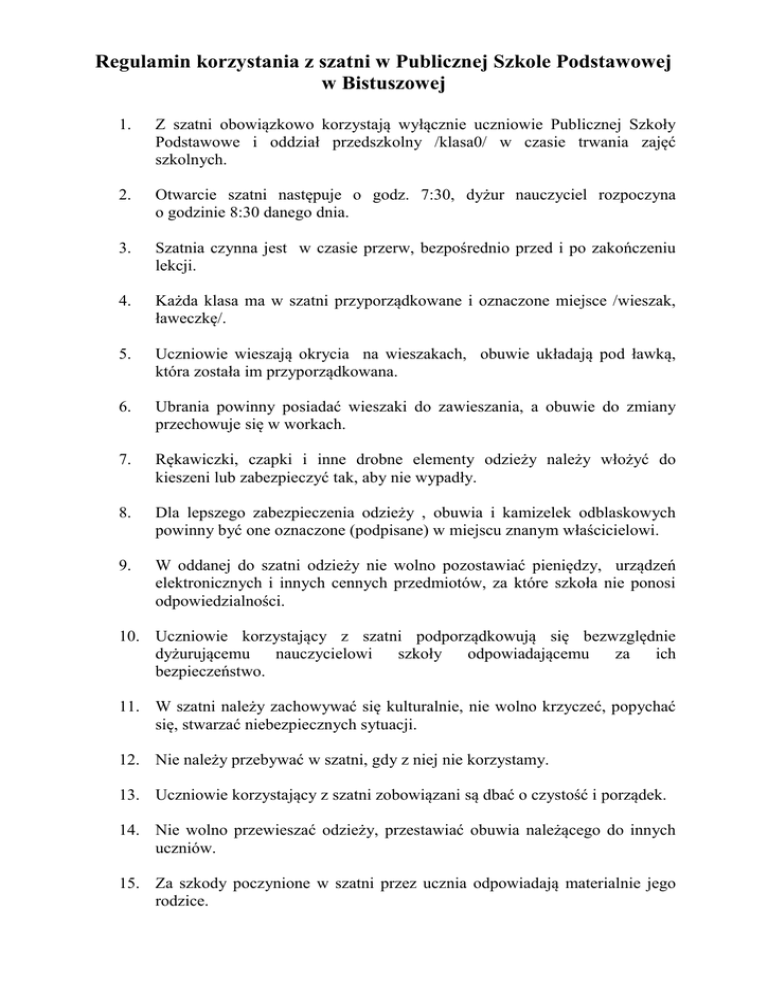 Regulamin korzystania z szatni w Publicznej Szkole Podstawowej w Bistuszowej

1. Z szatni obowiązkowo korzystają wyłącznie uczniowie Publicznej Szkoły Podstawowe i oddział przedszkolny /klasa0/ w czasie trwania zajęć szkolnych.

2. Otwarcie szatni następuje o godz. 7:30, dyżur nauczyciel rozpoczyna o godzinie 8:30 danego dnia.

3. Szatnia czynna jest w czasie przerw, bezpośrednio przed i po zakończeniu lekcji.

4. Każda klasa ma w szatni przyporządkowane i oznaczone miejsce /wieszak, ławeczkę/.

5. Uczniowie wieszają okrycia na wieszakach, obuwie układają pod ławką, która została im przyporządkowana.

6. Ubrania powinny posiadać wieszaki do zawieszania, a obuwie do zmiany przechowuje się w workach.

7. Rękawiczki, czapki i inne drobne elementy odzieży należy włożyć do kieszeni lub zabezpieczyć tak, aby nie wypadły.

8. Dla lepszego zabezpieczenia odzieży , obuwia i kamizelek odblaskowych powinny być one oznaczone (podpisane) w miejscu znanym właścicielowi.

9. W oddanej do szatni odzieży nie wolno pozostawiać pieniędzy, urządzeń elektronicznych i innych cennych przedmiotów, za które szkoła nie ponosi odpowiedzialności.

10. Uczniowie korzystający z szatni podporządkowują się bezwzględnie dyżurującemu nauczycielowi szkoły odpowiadającemu za ich bezpieczeństwo.

11. W szatni należy zachowywać się kulturalnie, nie wolno krzyczeć, popychać się, stwarzać niebezpiecznych sytuacji.

12. Nie należy przebywać w szatni, gdy z niej nie korzystamy.

13. Uczniowie korzystający z szatni zobowiązani są dbać o czystość i porządek.

14. Nie wolno przewieszać odzieży, przestawiać obuwia należącego do innych uczniów.

15. Za szkody poczynione w szatni przez ucznia odpowiadają materialnie jego rodzice.